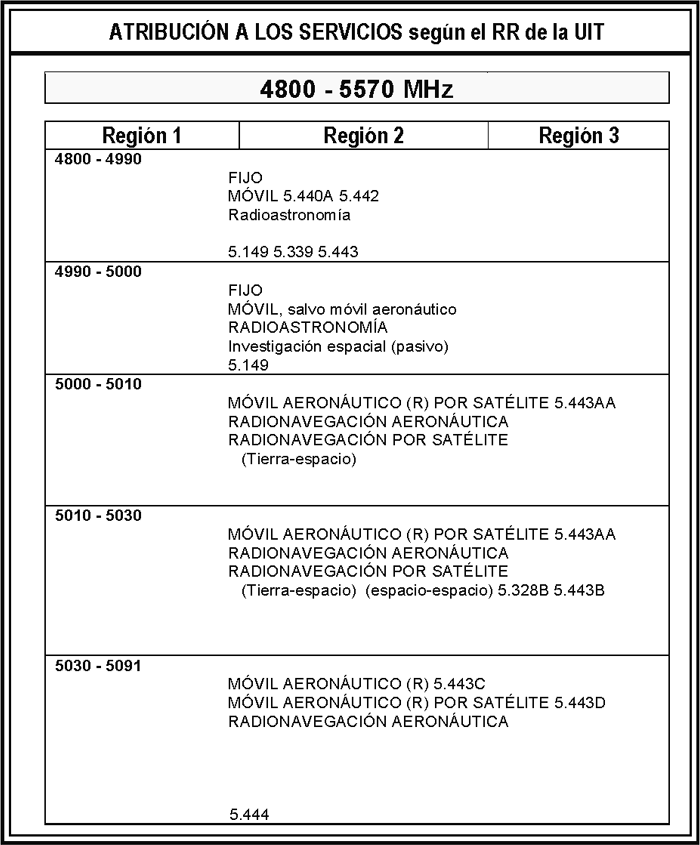 ATRIBUCIÓN A LOS SERVICIOS según el RR de la UIT

4800 - 5570 MHz

| Región 1 | Región 2 | Región 3 |
|---|---|---|
| 4800 - 4990 | FIJO<br>MÓVIL 5.440A 5.442<br>Radioastronomía<br><br>5.149 5.339 5.443 | |
| 4990 - 5000 | FIJO<br>MÓVIL, salvo móvil aeronáutico<br>RADIOASTRONOMÍA<br>Investigación espacial (pasivo)<br>5.149 | |
| 5000 - 5010 | MÓVIL AERONÁUTICO (R) POR SATÉLITE 5.443AA<br>RADIONAVEGACIÓN AERONÁUTICA<br>RADIONAVEGACIÓN POR SATÉLITE<br>(Tierra-espacio) | |
| 5010 - 5030 | MÓVIL AERONÁUTICO (R) POR SATÉLITE 5.443AA<br>RADIONAVEGACIÓN AERONÁUTICA<br>RADIONAVEGACIÓN POR SATÉLITE<br>(Tierra-espacio) (espacio-espacio) 5.328B 5.443B | |
| 5030 - 5091 | MÓVIL AERONÁUTICO (R) 5.443C<br>MÓVIL AERONÁUTICO (R) POR SATÉLITE 5.443D<br>RADIONAVEGACIÓN AERONÁUTICA<br><br>5.444 | |